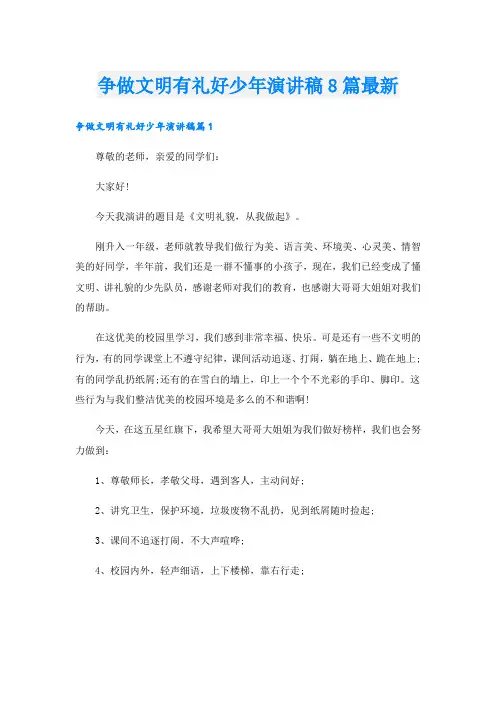 争做文明有礼好少年演讲稿8篇最新

争做文明有礼好少年演讲稿篇1

尊敬的老师，亲爱的同学们：

大家好！

今天我演讲的题目是《文明礼貌，从我做起》。

刚升入一年级，老师就教导我们做行为美、语言美、环境美、心灵美、情智美的好同学，半年前，我们还是一群不懂事的小孩子，现在，我们已经变成了懂文明、讲礼貌的少先队员，感谢老师对我们的教育，也感谢大哥哥大姐姐对我们的帮助。

在这优美的校园里学习，我们感到非常幸福、快乐。可是还有一些不文明的行为，有的同学课堂上不遵守纪律，课间活动追逐、打闹，躺在地上、跪在地上；有的同学乱扔纸屑；还有的在雪白的墙上，印上一个个不光彩的手印、脚印。这些行为与我们整洁优美的校园环境是多么的不和谐啊！

今天，在这五星红旗下，我希望大哥哥大姐姐为我们做好榜样，我们也会努力做到：

1、尊敬师长，孝敬父母，遇到客人，主动问好；

2、讲究卫生，保护环境，垃圾废物不乱扔，见到纸屑随时捡起；

3、课间不追逐打闹，不大声喧哗；

4、校园内外，轻声细语，上下楼梯，靠右行走；